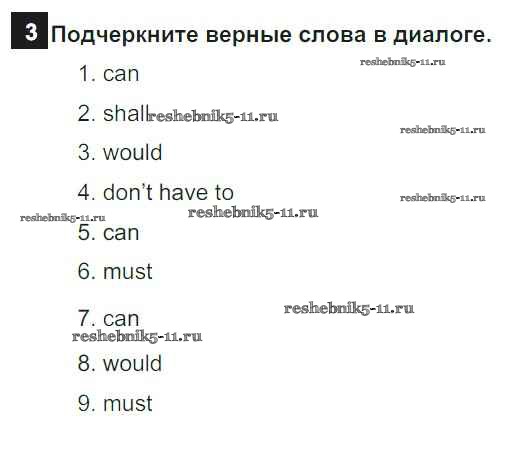 3 Подчеркните верные слова в диалоге.

1. can

2. shall

3. would

4. don't have to

5. can

6. must

7. can

8. would

9. must

reshebnik5-11.ru